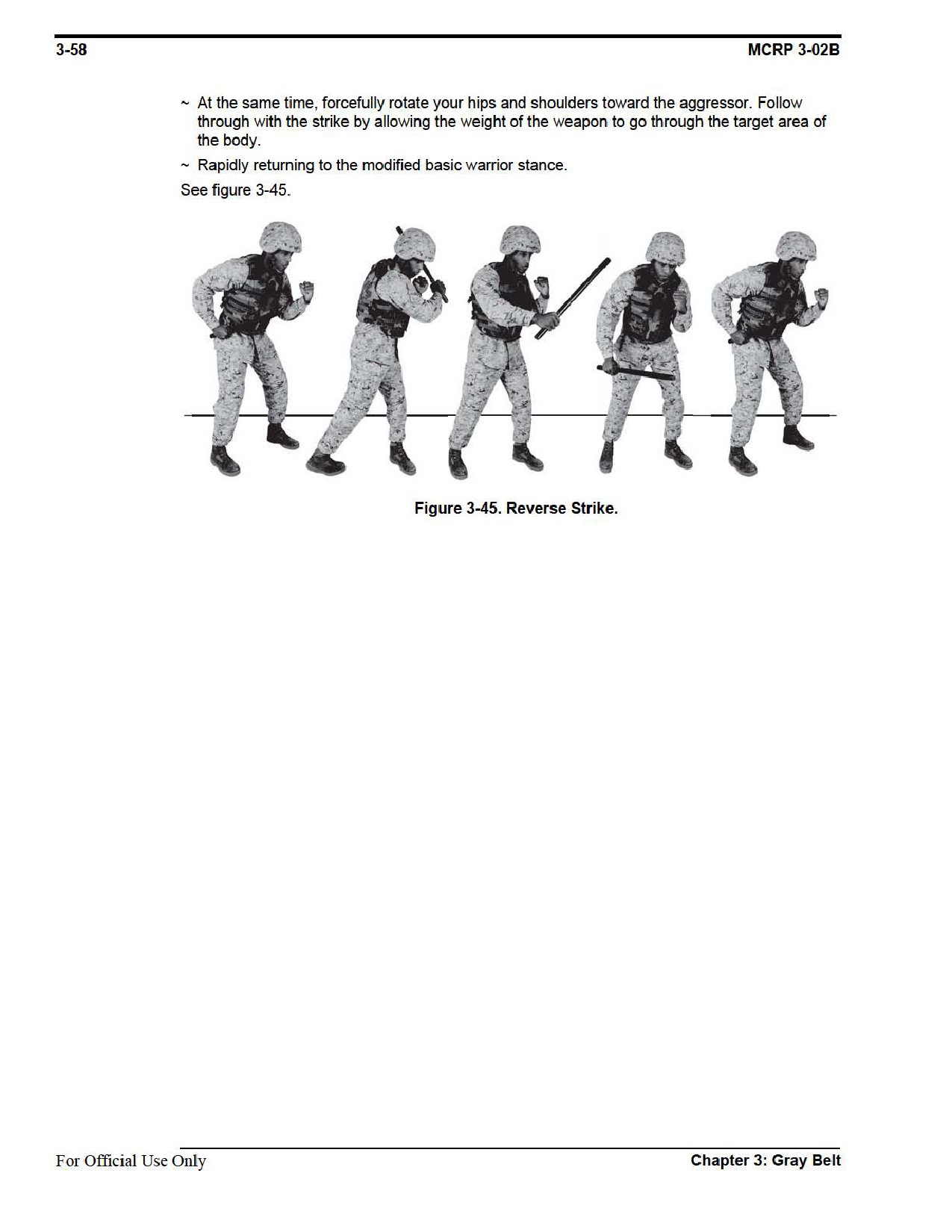 3-58 MCRP 3-02B

~ At the same time, forcefully rotate your hips and shoulders toward the aggressor. Follow through with the strike by allowing the weight of the weapon to go through the target area of the body.

~ Rapidly returning to the modified basic warrior stance.

See figure 3-45.

Figure 3-45. Reverse Strike.

For Official Use Only Chapter 3: Gray Belt